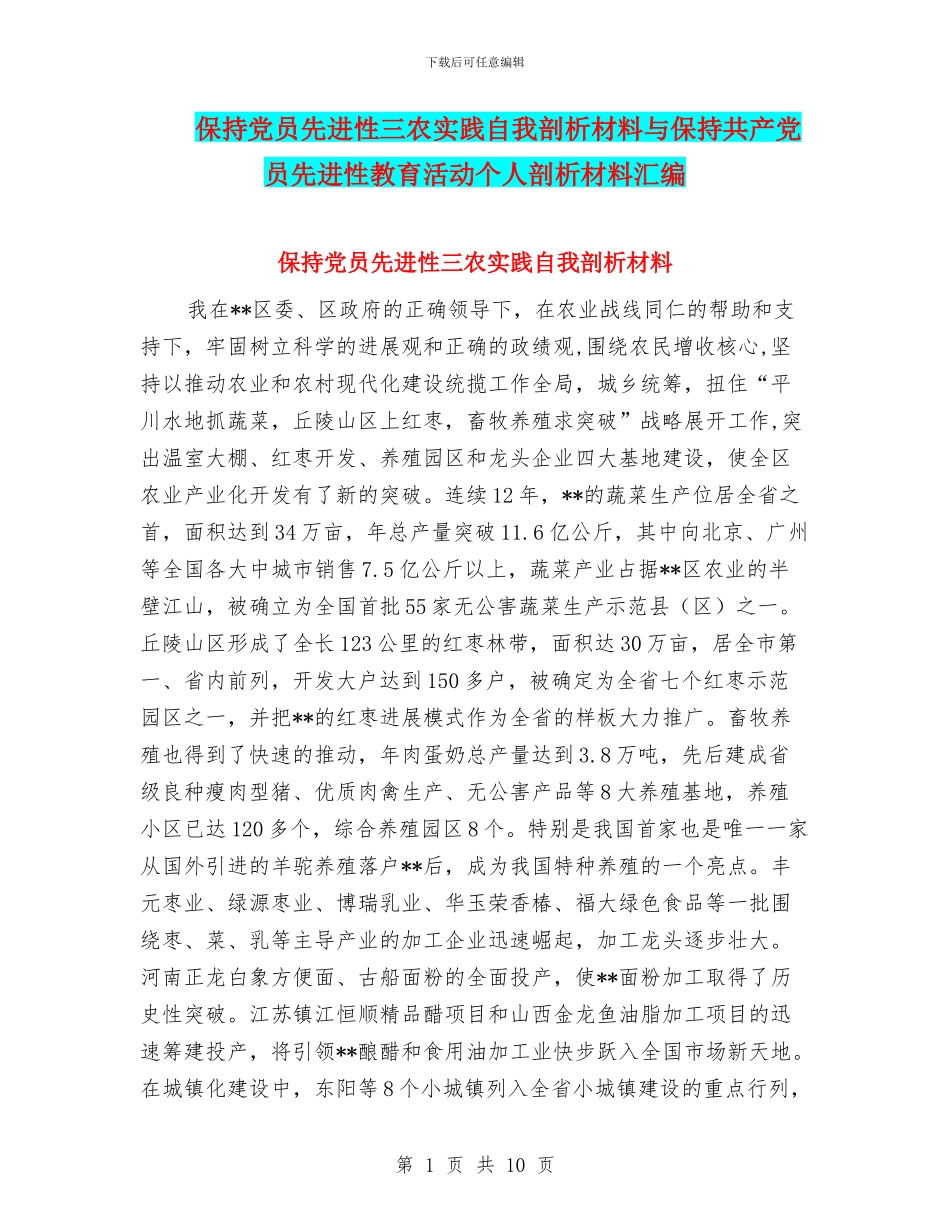 下载后可任意编辑

保持党员先进性三农实践自我剖析材料与保持共产党员先进性教育活动个人剖析材料汇编

保持党员先进性三农实践自我剖析材料

我在**区委、区政府的正确领导下，在农业战线同仁的帮助和支持下，牢固树立科学的进展观和正确的政绩观,围绕农民增收核心,坚持以推动农业和农村现代化建设统揽工作全局，城乡统筹，扭住“平川水地抓蔬菜，丘陵山区上红枣，畜牧养殖求突破”战略展开工作,突出温室大棚、红枣开发、养殖园区和龙头企业四大基地建设，使全区农业产业化开发有了新的突破。连续12年，**的蔬菜生产位居全省之首，面积达到34万亩，年总产量突破11.6亿公斤，其中向北京、广州等全国各大中城市销售7.5亿公斤以上，蔬菜产业占据**区农业的半壁江山，被确立为全国首批55家无公害蔬菜生产示范县（区）之一。丘陵山区形成了全长123公里的红枣林带，面积达30万亩，居全市第一、省内前列，开发大户达到150多户，被确定为全省七个红枣示范园区之一，并把**的红枣进展模式作为全省的样板大力推广。畜牧养殖也得到了快速的推动，年肉蛋奶总产量达到3.8万吨，先后建成省级良种瘦肉型猪、优质肉禽生产、无公害产品等8大养殖基地，养殖小区已达120多个，综合养殖园区8个。特别是我国首家也是唯一一家从国外引进的羊驼养殖落户**后，成为我国特种养殖的一个亮点。丰元枣业、绿源枣业、博瑞乳业、华玉荣香椿、福大绿色食品等一批围绕枣、菜、乳等主导产业的加工企业迅速崛起，加工龙头逐步壮大。河南正龙白象方便面、古船面粉的全面投产，使**面粉加工取得了历史性突破。江苏镇江恒顺精品醋项目和山西金龙鱼油脂加工项目的迅速筹建投产，将引领**酿醋和食用油加工业快步跃入全国市场新天地。在城镇化建设中，东阳等8个小城镇列入全省小城镇建设的重点行列，

第 1 页 共 10 页